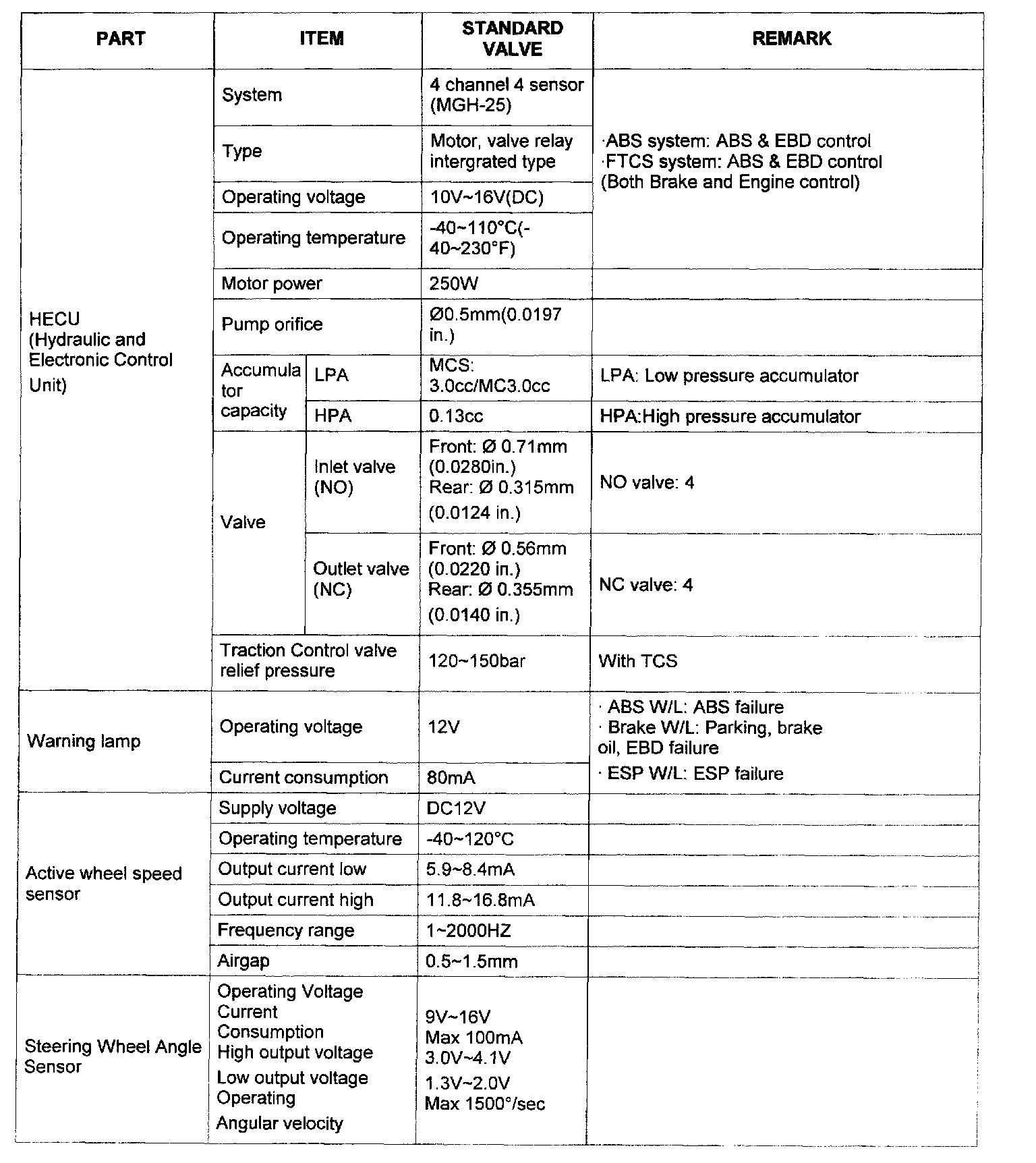 | PART | ITEM | | STANDARD VALVE | REMARK |
|---|---|---|---|---|
| HECU (Hydraulic and Electronic Control Unit) | System | | 4 channel 4 sensor (MGH-25) | ·ABS system: ABS & EBD control ·FTCS system: ABS & EBD control (Both Brake and Engine control) |
| | Type | | Motor, valve relay intergrated type | |
| | Operating voltage | | 10V~16V(DC) | |
| | Operating temperature | | -40~110°C(-40~230°F) | |
| | Motor power | | 250W | |
| | Pump orifice | | Ø0.5mm(0.0197 in.) | |
| | Accumulator capacity | LPA | MCS: 3.0cc/MC3.0cc | LPA: Low pressure accumulator |
| | | HPA | 0.13cc | HPA:High pressure accumulator |
| | Valve | Inlet valve (NO) | Front: Ø 0.71mm (0.0280in.) Rear: Ø 0.315mm (0.0124 in.) | NO valve: 4 |
| | | Outlet valve (NC) | Front: Ø 0.56mm (0.0220 in.) Rear: Ø 0.355mm (0.0140 in.) | NC valve: 4 |
| | Traction Control valve relief pressure | | 120~150bar | With TCS |
| Warning lamp | Operating voltage | | 12V | · ABS W/L: ABS failure · Brake W/L: Parking, brake oil, EBD failure · ESP W/L: ESP failure |
| | Current consumption | | 80mA | |
| Active wheel speed sensor | Supply voltage | | DC12V | |
| | Operating temperature | | -40~120°C | |
| | Output current low | | 5.9~8.4mA | |
| | Output current high | | 11.8~16.8mA | |
| | Frequency range | | 1~2000HZ | |
| | Airgap | | 0.5~1.5mm | |
| Steering Wheel Angle Sensor | Operating Voltage Current Consumption High output voltage Low output voltage Operating Angular velocity | | 9V~16V Max 100mA 3.0V~4.1V 1.3V~2.0V Max 1500°/sec | |